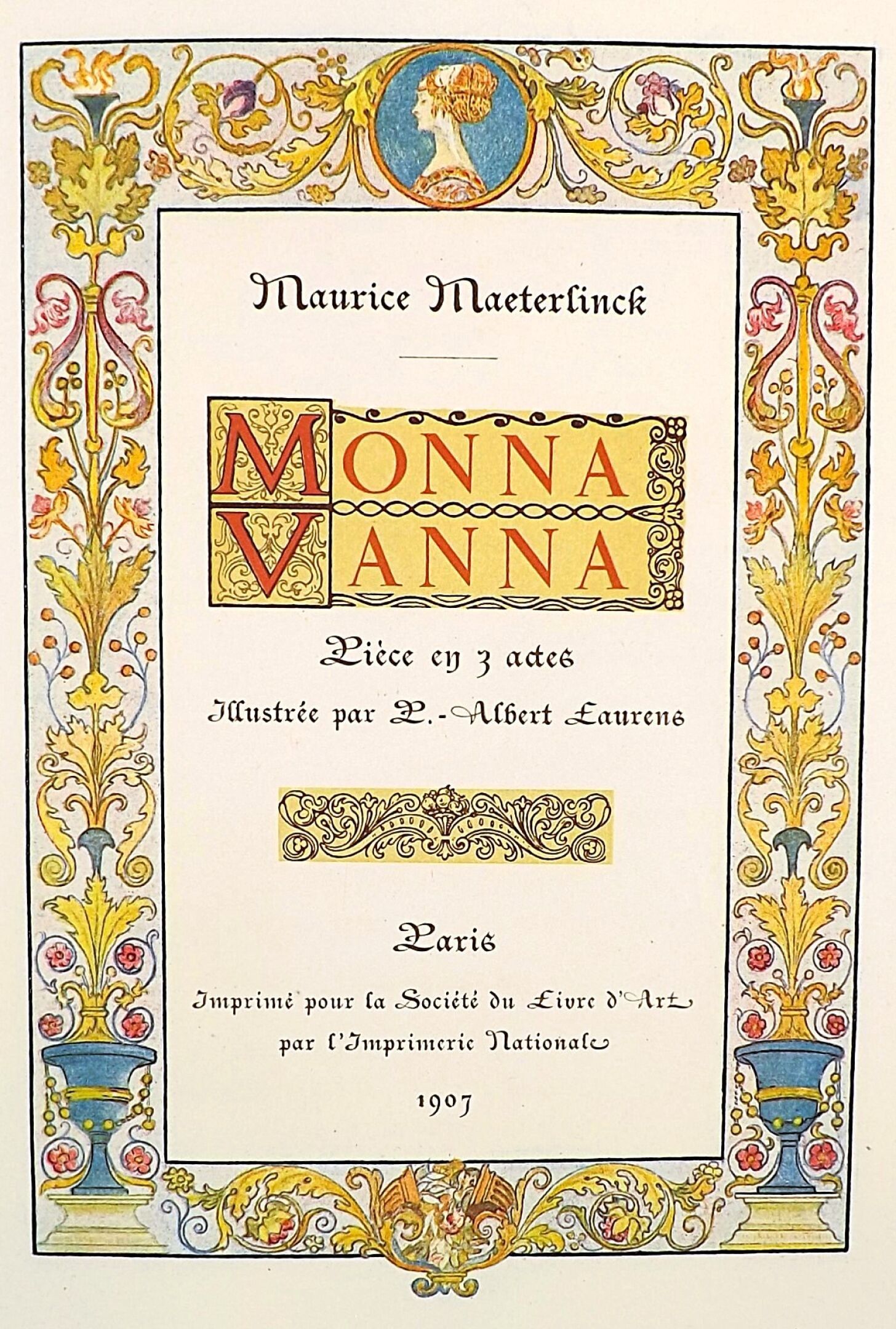 Maurice Maeterlinck

MONNA
VANNA

Pièce en 3 actes

Illustrée par P.-Albert Laurens

Paris

Imprimé pour la Société du Livre d'Art
par l'Imprimerie Nationale

1907